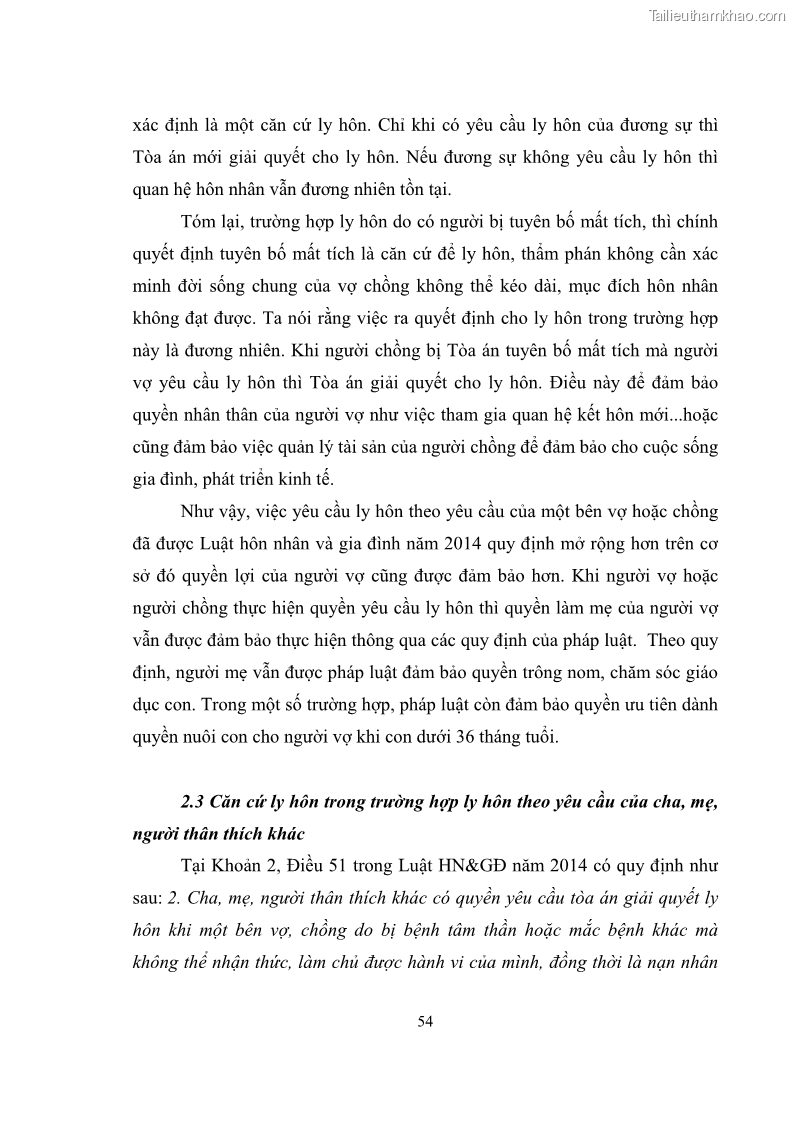 Tailieuthamkhao.com

xác định là một căn cứ ly hôn. Chỉ khi có yêu cầu ly hôn của đương sự thì Tòa án mới giải quyết cho ly hôn. Nếu đương sự không yêu cầu ly hôn thì quan hệ hôn nhân vẫn đương nhiên tồn tại.

Tóm lại, trường hợp ly hôn do có người bị tuyên bố mất tích, thì chính quyết định tuyên bố mất tích là căn cứ để ly hôn, thẩm phán không cần xác minh đời sống chung của vợ chồng không thể kéo dài, mục đích hôn nhân không đạt được. Ta nói rằng việc ra quyết định cho ly hôn trong trường hợp này là đương nhiên. Khi người chồng bị Tòa án tuyên bố mất tích mà người vợ yêu cầu ly hôn thì Tòa án giải quyết cho ly hôn. Điều này để đảm bảo quyền nhân thân của người vợ như việc tham gia quan hệ kết hôn mới...hoặc cũng đảm bảo việc quản lý tài sản của người chồng để đảm bảo cho cuộc sống gia đình, phát triển kinh tế.

Như vậy, việc yêu cầu ly hôn theo yêu cầu của một bên vợ hoặc chồng đã được Luật hôn nhân và gia đình năm 2014 quy định mở rộng hơn trên cơ sở đó quyền lợi của người vợ cũng được đảm bảo hơn. Khi người vợ hoặc người chồng thực hiện quyền yêu cầu ly hôn thì quyền làm mẹ của người vợ vẫn được đảm bảo thực hiện thông qua các quy định của pháp luật. Theo quy định, người mẹ vẫn được pháp luật đảm bảo quyền trông nom, chăm sóc giáo dục con. Trong một số trường hợp, pháp luật còn đảm bảo quyền ưu tiên dành quyền nuôi con cho người vợ khi con dưới 36 tháng tuổi.

2.3 Căn cứ ly hôn trong trường hợp ly hôn theo yêu cầu của cha, mẹ, người thân thích khác

Tại Khoản 2, Điều 51 trong Luật HN&GĐ năm 2014 có quy định như sau: 2. Cha, mẹ, người thân thích khác có quyền yêu cầu tòa án giải quyết ly hôn khi một bên vợ, chồng do bị bệnh tâm thần hoặc mắc bệnh khác mà không thể nhận thức, làm chủ được hành vi của mình, đồng thời là nạn nhân

54